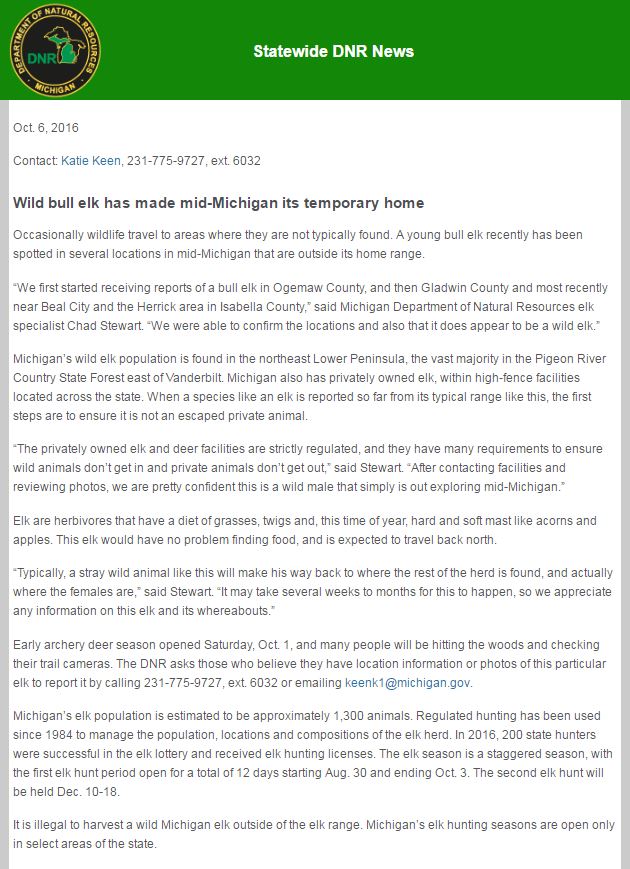 DEPARTMENT OF NATURAL RESOURCES
DNR
MICHIGAN

Statewide DNR News

Oct. 6, 2016

Contact: Katie Keen, 231-775-9727, ext. 6032

Wild bull elk has made mid-Michigan its temporary home

Occasionally wildlife travel to areas where they are not typically found. A young bull elk recently has been spotted in several locations in mid-Michigan that are outside its home range.

"We first started receiving reports of a bull elk in Ogemaw County, and then Gladwin County and most recently near Beal City and the Herrick area in Isabella County," said Michigan Department of Natural Resources elk specialist Chad Stewart. "We were able to confirm the locations and also that it does appear to be a wild elk."

Michigan's wild elk population is found in the northeast Lower Peninsula, the vast majority in the Pigeon River Country State Forest east of Vanderbilt. Michigan also has privately owned elk, within high-fence facilities located across the state. When a species like an elk is reported so far from its typical range like this, the first steps are to ensure it is not an escaped private animal.

"The privately owned elk and deer facilities are strictly regulated, and they have many requirements to ensure wild animals don't get in and private animals don't get out," said Stewart. "After contacting facilities and reviewing photos, we are pretty confident this is a wild male that simply is out exploring mid-Michigan."

Elk are herbivores that have a diet of grasses, twigs and, this time of year, hard and soft mast like acorns and apples. This elk would have no problem finding food, and is expected to travel back north.

"Typically, a stray wild animal like this will make his way back to where the rest of the herd is found, and actually where the females are," said Stewart. "It may take several weeks to months for this to happen, so we appreciate any information on this elk and its whereabouts."

Early archery deer season opened Saturday, Oct. 1, and many people will be hitting the woods and checking their trail cameras. The DNR asks those who believe they have location information or photos of this particular elk to report it by calling 231-775-9727, ext. 6032 or emailing keenk1@michigan.gov.

Michigan's elk population is estimated to be approximately 1,300 animals. Regulated hunting has been used since 1984 to manage the population, locations and compositions of the elk herd. In 2016, 200 state hunters were successful in the elk lottery and received elk hunting licenses. The elk season is a staggered season, with the first elk hunt period open for a total of 12 days starting Aug. 30 and ending Oct. 3. The second elk hunt will be held Dec. 10-18.

It is illegal to harvest a wild Michigan elk outside of the elk range. Michigan's elk hunting seasons are open only in select areas of the state.